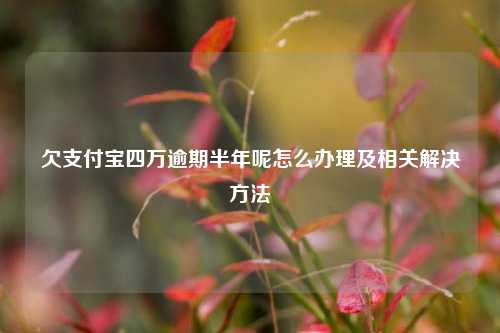 欠支付宝四万逾期半年呢怎么办理及相关解决方法